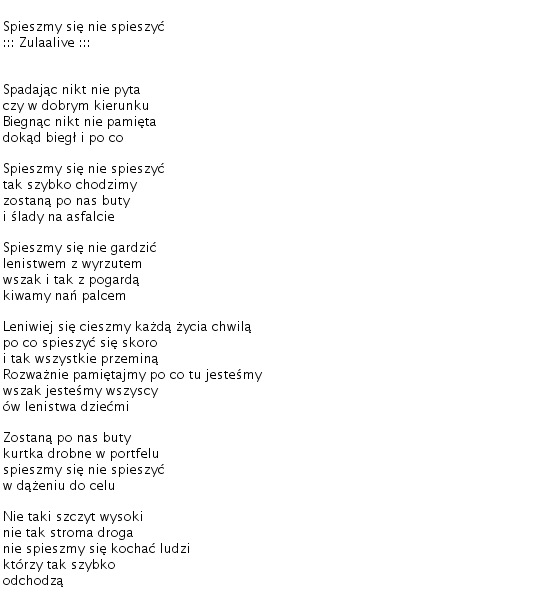 Spieszmy się nie spieszyć
::: Zulaalive :::

Spadając nikt nie pyta
czy w dobrym kierunku
Biegnąc nikt nie pamięta
dokąd biegł i po co

Spieszmy się nie spieszyć
tak szybko chodzimy
zostaną po nas buty
i ślady na asfalcie

Spieszmy się nie gardzić
lenistwem z wyrzutem
wszak i tak z pogardą
kiwamy nań palcem

Leniwiej się cieszmy każdą życia chwilą
po co spieszyć się skoro
i tak wszystkie przeminą
Rozważnie pamiętajmy po co tu jesteśmy
wszak jesteśmy wszyscy
ów lenistwa dziećmi

Zostaną po nas buty
kurtka drobne w portfelu
spieszmy się nie spieszyć
w dążeniu do celu

Nie taki szczyt wysoki
nie tak stroma droga
nie spieszmy się kochać ludzi
którzy tak szybko
odchodzą